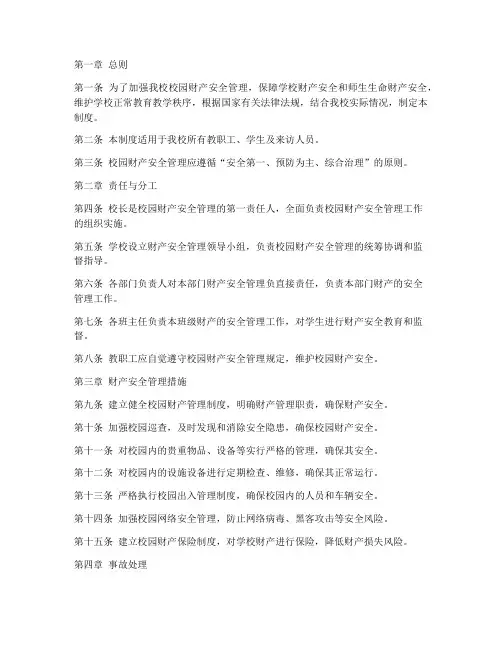 第一章 总则

第一条 为了加强我校校园财产安全管理，保障学校财产安全和师生生命财产安全，维护学校正常教育教学秩序，根据国家有关法律法规，结合我校实际情况，制定本制度。

第二条 本制度适用于我校所有教职工、学生及来访人员。

第三条 校园财产安全管理应遵循“安全第一、预防为主、综合治理”的原则。

第二章 责任与分工

第四条 校长是校园财产安全管理的第一责任人，全面负责校园财产安全管理工作的组织实施。

第五条 学校设立财产安全管理领导小组，负责校园财产安全管理的统筹协调和监督指导。

第六条 各部门负责人对本部门财产安全管理负直接责任，负责本部门财产的安全管理工作。

第七条 各班主任负责本班级财产的安全管理工作，对学生进行财产安全教育和监督。

第八条 教职工应自觉遵守校园财产安全管理规定，维护校园财产安全。

第三章 财产安全管理措施

第九条 建立健全校园财产管理制度，明确财产管理职责，确保财产安全。

第十条 加强校园巡查，及时发现和消除安全隐患，确保校园财产安全。

第十一条 对校园内的贵重物品、设备等实行严格的管理，确保其安全。

第十二条 对校园内的设施设备进行定期检查、维修，确保其正常运行。

第十三条 严格执行校园出入管理制度，确保校园内的人员和车辆安全。

第十四条 加强校园网络安全管理，防止网络病毒、黑客攻击等安全风险。

第十五条 建立校园财产保险制度，对学校财产进行保险，降低财产损失风险。

第四章 事故处理